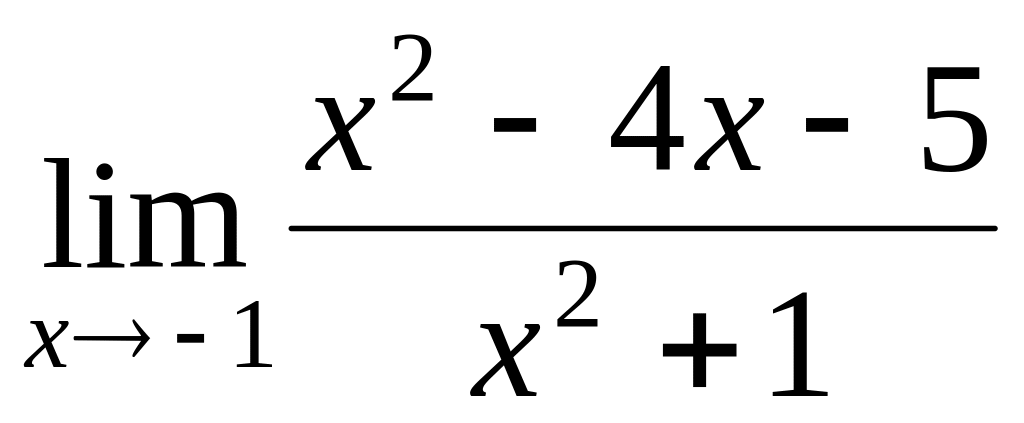 $\lim_{x \to -1} \frac{x^2 - 4x - 5}{x^2 + 1}$